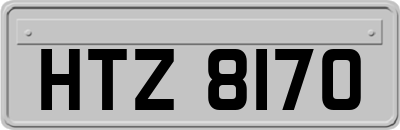 HTZ 8170